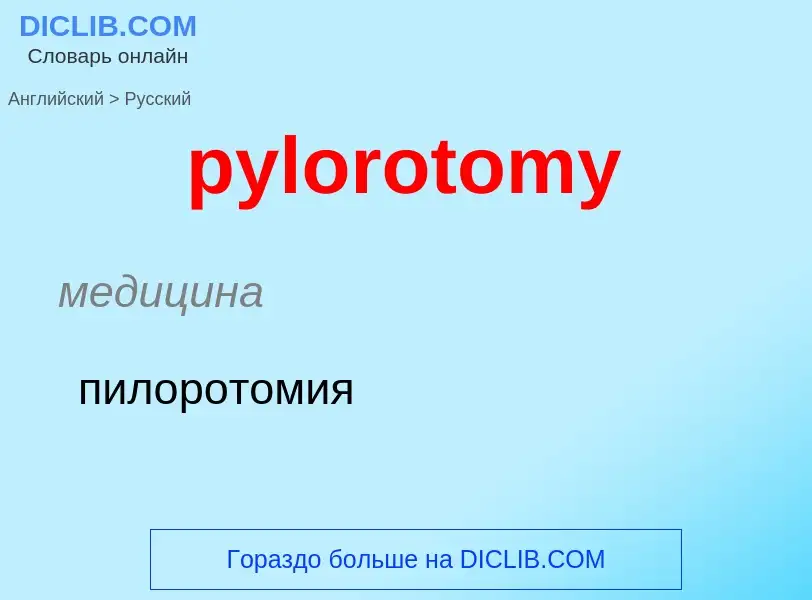 DICLIB.COM
Словарь онлайн

Английский > Русский

pylorotomy

медицина

пилоротомия

Гораздо больше на DICLIB.COM